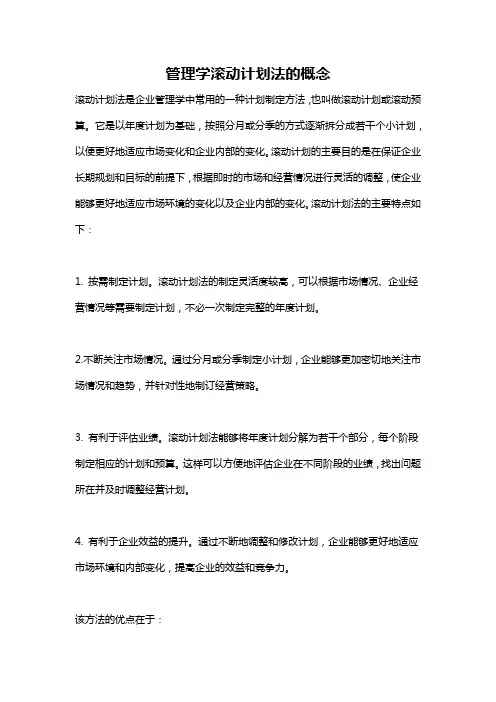 管理学滚动计划法的概念

滚动计划法是企业管理学中常用的一种计划制定方法，也叫做滚动计划或滚动预算。它是以年度计划为基础，按照分月或分季的方式逐渐拆分成若干个小计划，以便更好地适应市场变化和企业内部的变化。滚动计划的主要目的是在保证企业长期规划和目标的前提下，根据即时的市场和经营情况进行灵活的调整，使企业能够更好地适应市场环境的变化以及企业内部的变化。滚动计划法的主要特点如下：

1. 按需制定计划。滚动计划法的制定灵活度较高，可以根据市场情况、企业经营情况等需要制定计划，不必一次制定完整的年度计划。

2.不断关注市场情况。通过分月或分季制定小计划，企业能够更加密切地关注市场情况和趋势，并针对性地制订经营策略。

3. 有利于评估业绩。滚动计划法能够将年度计划分解为若干个部分，每个阶段制定相应的计划和预算。这样可以方便地评估企业在不同阶段的业绩，找出问题所在并及时调整经营计划。

4. 有利于企业效益的提升。通过不断地调整和修改计划，企业能够更好地适应市场环境和内部变化，提高企业的效益和竞争力。

该方法的优点在于：